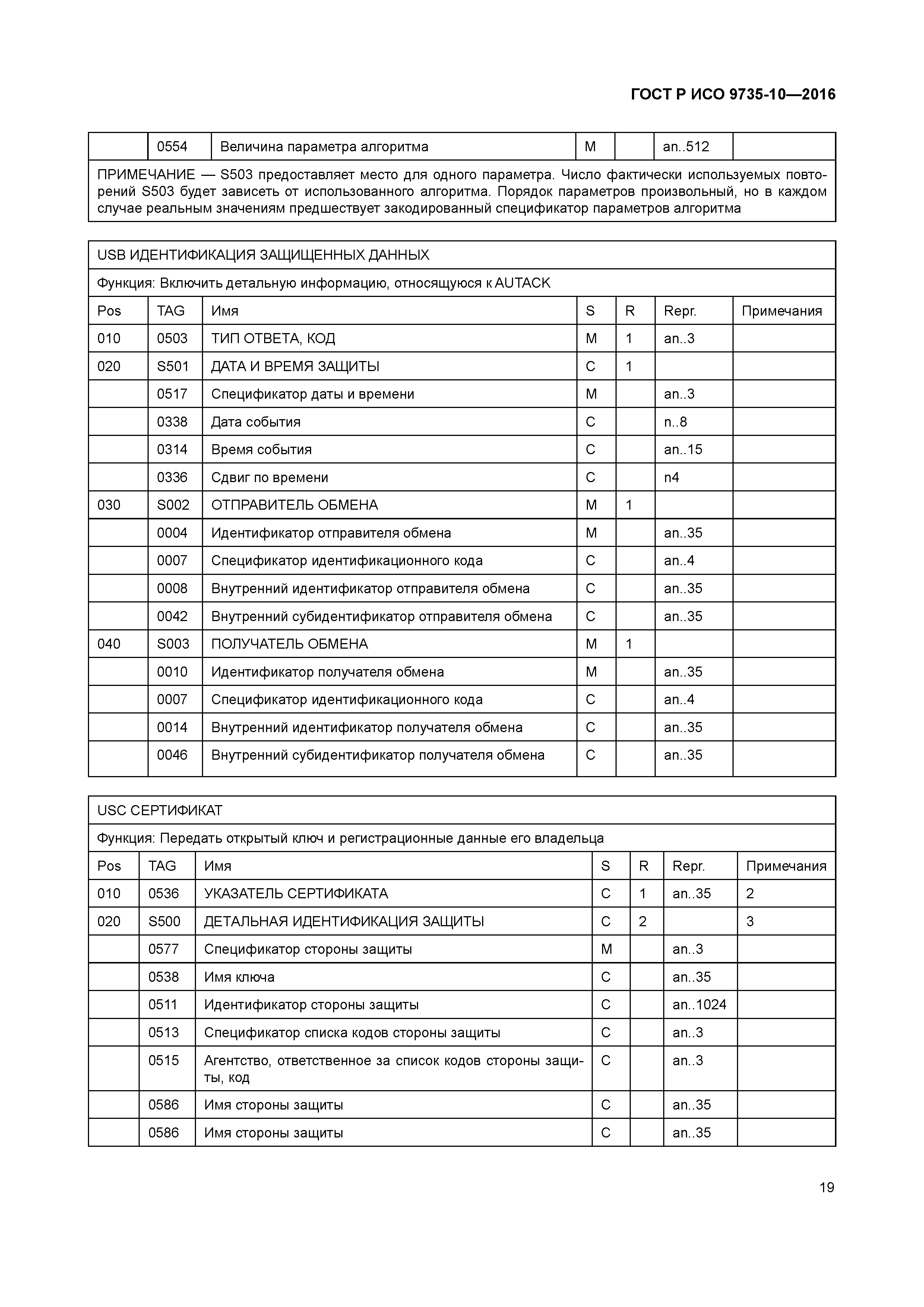 ГОСТ Р ИСО 9735-10—2016

| | 0554 | Величина параметра алгоритма | M | | an..512 | |
|---|---|---|---|---|---|---|

ПРИМЕЧАНИЕ — S503 предоставляет место для одного параметра. Число фактически используемых повторений S503 будет зависеть от использованного алгоритма. Порядок параметров произвольный, но в каждом случае реальным значениям предшествует закодированный спецификатор параметров алгоритма

USB ИДЕНТИФИКАЦИЯ ЗАЩИЩЕННЫХ ДАННЫХ

Функция: Включить детальную информацию, относящуюся к AUTACK

| Pos | TAG | Имя | S | R | Repr. | Примечания |
|---|---|---|---|---|---|---|
| 010 | 0503 | ТИП ОТВЕТА, КОД | M | 1 | an..3 | |
| 020 | S501 | ДАТА И ВРЕМЯ ЗАЩИТЫ | C | 1 | | |
| | 0517 | Спецификатор даты и времени | M | | an..3 | |
| | 0338 | Дата события | C | | n..8 | |
| | 0314 | Время события | C | | an..15 | |
| | 0336 | Сдвиг по времени | C | | n4 | |
| 030 | S002 | ОТПРАВИТЕЛЬ ОБМЕНА | M | 1 | | |
| | 0004 | Идентификатор отправителя обмена | M | | an..35 | |
| | 0007 | Спецификатор идентификационного кода | C | | an..4 | |
| | 0008 | Внутренний идентификатор отправителя обмена | C | | an..35 | |
| | 0042 | Внутренний субидентификатор отправителя обмена | C | | an..35 | |
| 040 | S003 | ПОЛУЧАТЕЛЬ ОБМЕНА | M | 1 | | |
| | 0010 | Идентификатор получателя обмена | M | | an..35 | |
| | 0007 | Спецификатор идентификационного кода | C | | an..4 | |
| | 0014 | Внутренний идентификатор получателя обмена | C | | an..35 | |
| | 0046 | Внутренний субидентификатор получателя обмена | C | | an..35 | |

USC СЕРТИФИКАТ

Функция: Передать открытый ключ и регистрационные данные его владельца

| Pos | TAG | Имя | S | R | Repr. | Примечания |
|---|---|---|---|---|---|---|
| 010 | 0536 | УКАЗАТЕЛЬ СЕРТИФИКАТА | C | 1 | an..35 | 2 |
| 020 | S500 | ДЕТАЛЬНАЯ ИДЕНТИФИКАЦИЯ ЗАЩИТЫ | C | 2 | | 3 |
| | 0577 | Спецификатор стороны защиты | M | | an..3 | |
| | 0538 | Имя ключа | C | | an..35 | |
| | 0511 | Идентификатор стороны защиты | C | | an..1024 | |
| | 0513 | Спецификатор списка кодов стороны защиты | C | | an..3 | |
| | 0515 | Агентство, ответственное за список кодов стороны защиты, код | C | | an..3 | |
| | 0586 | Имя стороны защиты | C | | an..35 | |
| | 0586 | Имя стороны защиты | C | | an..35 | |

19